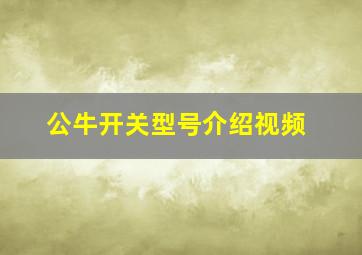 公牛开关型号介绍视频